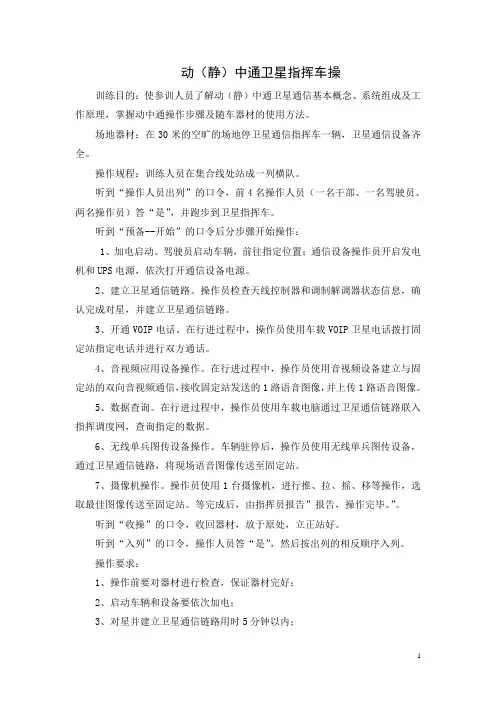 动（静）中通卫星指挥车操

训练目的：使参训人员了解动（静）中通卫星通信基本概念、系统组成及工作原理，掌握动中通操作步骤及随车器材的使用方法。

场地器材：在 30 米的空旷的场地停卫星通信指挥车一辆，卫星通信设备齐全。

操作规程：训练人员在集合线处站成一列横队。

听到“操作人员出列”的口令，前 4 名操作人员（一名干部、一名驾驶员、两名操作员）答“是”，并跑步到卫星指挥车。

听到“预备--开始”的口令后分步骤开始操作：

1、加电启动。驾驶员启动车辆，前往指定位置；通信设备操作员开启发电机和 UPS 电源，依次打开通信设备电源。

2、建立卫星通信链路。操作员检查天线控制器和调制解调器状态信息，确认完成对星，并建立卫星通信链路。

3、开通 VOIP 电话。在行进过程中，操作员使用车载 VOIP 卫星电话拨打固定站指定电话并进行双方通话。

4、音视频应用设备操作。在行进过程中，操作员使用音视频设备建立与固定站的双向音视频通信，接收固定站发送的 1 路语音图像，并上传 1 路语音图像。

5、数据查询。在行进过程中，操作员使用车载电脑通过卫星通信链路联入指挥调度网，查询指定的数据。

6、无线单兵图传设备操作。车辆驻停后，操作员使用无线单兵图传设备，通过卫星通信链路，将现场语音图像传送至固定站。

7、摄像机操作。操作员使用 1 台摄像机，进行推、拉、摇、移等操作，选取最佳图像传送至固定站。等完成后，由指挥员报告”报告，操作完毕。”。

听到“收操”的口令，收回器材，放于原处，立正站好。

听到“入列”的口令，操作人员答“是”，然后按出列的相反顺序入列。

操作要求：

1、操作前要对器材进行检查，保证器材完好；

2、启动车辆和设备要依次加电；

3、对星并建立卫星通信链路用时 5 分钟以内；

1